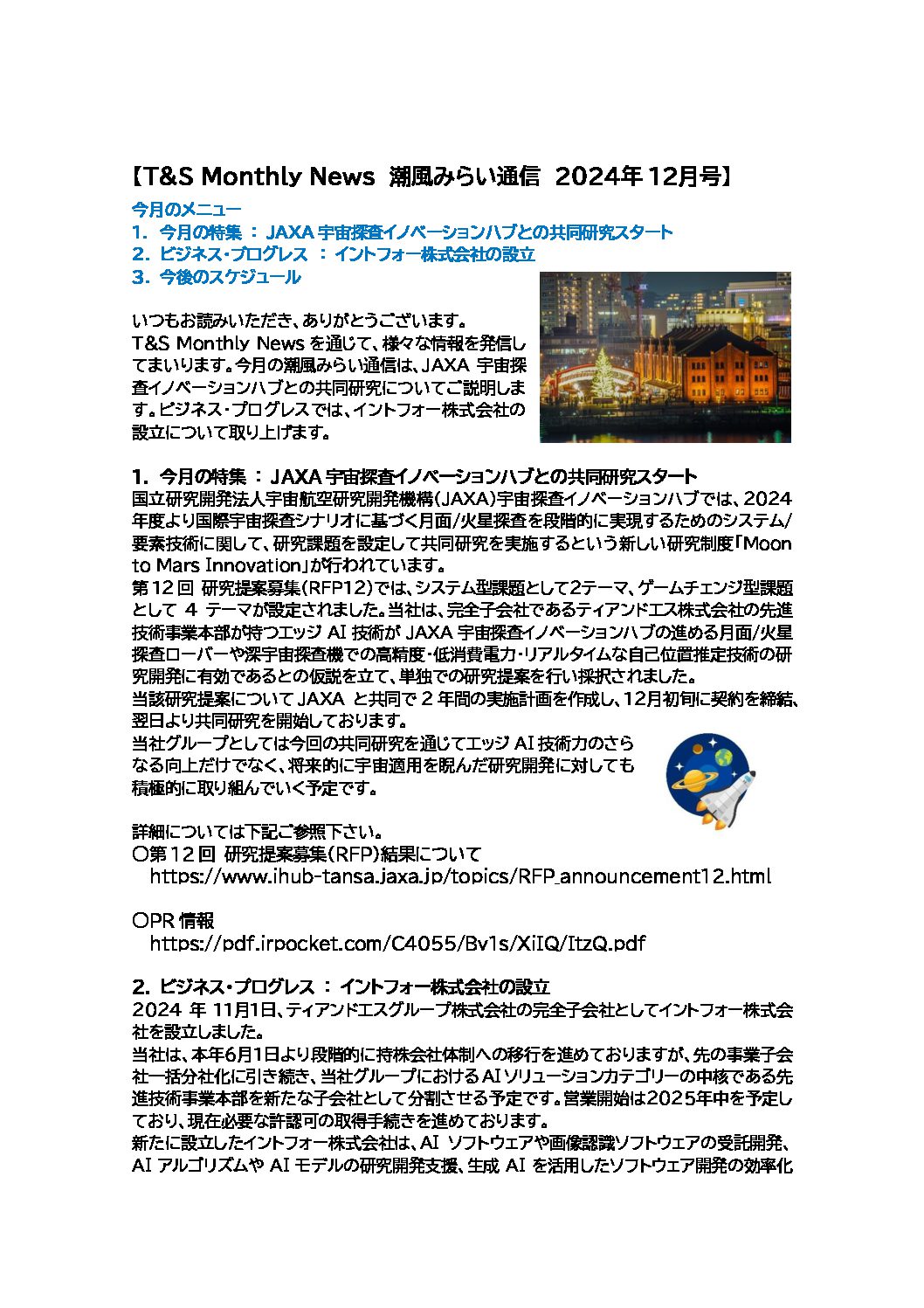 【T&S Monthly News 潮風みらい通信 2024年12月号】

今月のメニュー
1. 今月の特集 ： JAXA 宇宙探査イノベーションハブとの共同研究スタート
2. ビジネス・プログレス ： イントフォー株式会社の設立
3. 今後のスケジュール

いつもお読みいただき、ありがとうございます。
T&S Monthly News を通じて、様々な情報を発信してまいります。今月の潮風みらい通信は、JAXA 宇宙探査イノベーションハブとの共同研究についてご説明します。ビジネス・プログレスでは、イントフォー株式会社の設立について取り上げます。

1. 今月の特集 ： JAXA 宇宙探査イノベーションハブとの共同研究スタート
国立研究開発法人宇宙航空研究開発機構(JAXA)宇宙探査イノベーションハブでは、2024年度より国際宇宙探査シナリオに基づく月面/火星探査を段階的に実現するためのシステム/要素技術に関して、研究課題を設定して共同研究を実施するという新しい研究制度「Moon to Mars Innovation」が行われています。
第12回 研究提案募集(RFP12)では、システム型課題として2テーマ、ゲームチェンジ型課題として 4 テーマが設定されました。当社は、完全子会社であるティアンドエス株式会社の先進技術事業本部が持つエッジ AI 技術が JAXA 宇宙探査イノベーションハブの進める月面/火星探査ローバーや深宇宙探査機での高精度・低消費電力・リアルタイムな自己位置推定技術の研究開発に有効であるとの仮説を立て、単独での研究提案を行い採択されました。
当該研究提案について JAXA と共同で 2 年間の実施計画を作成し、12月初旬に契約を締結、翌日より共同研究を開始しております。
当社グループとしては今回の共同研究を通じてエッジ AI 技術力のさらなる向上だけでなく、将来的に宇宙適用を睨んだ研究開発に対しても積極的に取り組んでいく予定です。

詳細については下記ご参照下さい。
○第12回 研究提案募集(RFP)結果について
https://www.ihub-tansa.jaxa.jp/topics/RFP_announcement12.html

○PR 情報
https://pdf.irpocket.com/C4055/Bv1s/XiIQ/ItzQ.pdf

2. ビジネス・プログレス ： イントフォー株式会社の設立
2024 年 11月1日、ティアンドエスグループ株式会社の完全子会社としてイントフォー株式会社を設立しました。
当社は、本年6月1日より段階的に持株会社体制への移行を進めておりますが、先の事業子会社一括分社化に引き続き、当社グループにおけるAIソリューションカテゴリーの中核である先進技術事業本部を新たな子会社として分割させる予定です。営業開始は2025年中を予定しており、現在必要な許認可の取得手続きを進めております。
新たに設立したイントフォー株式会社は、AI ソフトウェアや画像認識ソフトウェアの受託開発、AI アルゴリズムや AI モデルの研究開発支援、生成 AI を活用したソフトウェア開発の効率化